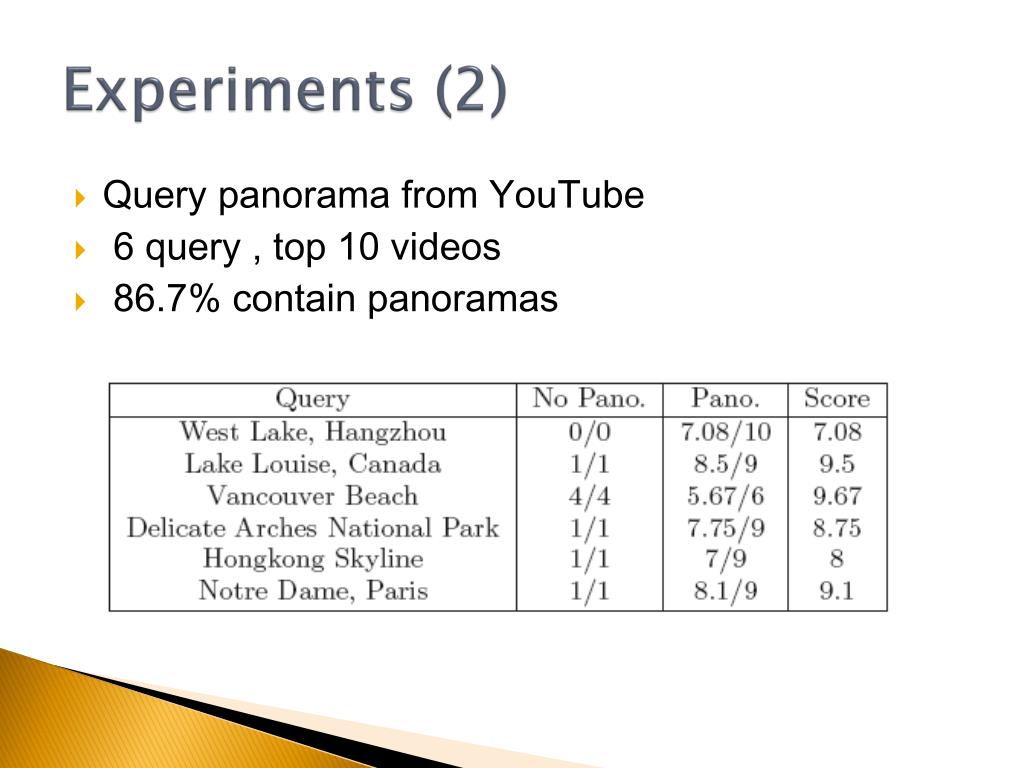 Experiments (2)

Query panorama from YouTube

6 query , top 10 videos

86.7% contain panoramas

| Query | No Pano. | Pano. | Score |
|---|---|---|---|
| West Lake, Hangzhou | 0/0 | 7.08/10 | 7.08 |
| Lake Louise, Canada | 1/1 | 8.5/9 | 9.5 |
| Vancouver Beach | 4/4 | 5.67/6 | 9.67 |
| Delicate Arches National Park | 1/1 | 7.75/9 | 8.75 |
| Hongkong Skyline | 1/1 | 7/9 | 8 |
| Notre Dame, Paris | 1/1 | 8.1/9 | 9.1 |